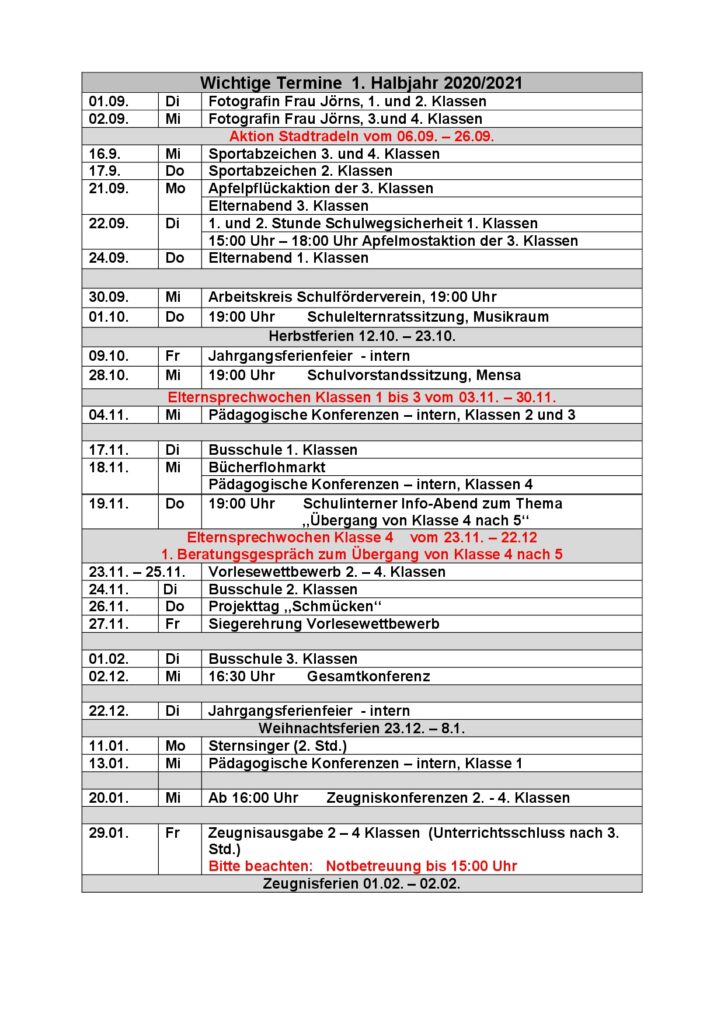 | Wichtige Termine 1. Halbjahr 2020/2021 | | |
|---|---|---|
| 01.09. | Di | Fotografin Frau Jörns, 1. und 2. Klassen |
| 02.09. | Mi | Fotografin Frau Jörns, 3.und 4. Klassen |
| Aktion Stadtradeln vom 06.09. – 26.09. | | |
| 16.9. | Mi | Sportabzeichen 3. und 4. Klassen |
| 17.9. | Do | Sportabzeichen 2. Klassen |
| 21.09. | Mo | Apfelpflückaktion der 3. Klassen |
| | | Elternabend 3. Klassen |
| 22.09. | Di | 1. und 2. Stunde Schulwegsicherheit 1. Klassen |
| | | 15:00 Uhr – 18:00 Uhr Apfelmostaktion der 3. Klassen |
| 24.09. | Do | Elternabend 1. Klassen |
| | | |
| 30.09. | Mi | Arbeitskreis Schulförderverein, 19:00 Uhr |
| 01.10. | Do | 19:00 Uhr Schulelternratssitzung, Musikraum |
| Herbstferien 12.10. – 23.10. | | |
| 09.10. | Fr | Jahrgangsferienfeier - intern |
| 28.10. | Mi | 19:00 Uhr Schulvorstandssitzung, Mensa |
| Elternsprechwochen Klassen 1 bis 3 vom 03.11. – 30.11. | | |
| 04.11. | Mi | Pädagogische Konferenzen – intern, Klassen 2 und 3 |
| | | |
| 17.11. | Di | Busschule 1. Klassen |
| 18.11. | Mi | Bücherflohmarkt |
| | | Pädagogische Konferenzen – intern, Klassen 4 |
| 19.11. | Do | 19:00 Uhr Schulinterner Info-Abend zum Thema „Übergang von Klasse 4 nach 5“ |
| Elternsprechwochen Klasse 4 vom 23.11. – 22.12 1. Beratungsgespräch zum Übergang von Klasse 4 nach 5 | | |
| 23.11. – 25.11. | | Vorlesewettbewerb 2. – 4. Klassen |
| 24.11. | Di | Busschule 2. Klassen |
| 26.11. | Do | Projekttag „Schmücken“ |
| 27.11. | Fr | Siegerehrung Vorlesewettbewerb |
| | | |
| 01.02. | Di | Busschule 3. Klassen |
| 02.12. | Mi | 16:30 Uhr Gesamtkonferenz |
| | | |
| 22.12. | Di | Jahrgangsferienfeier - intern |
| Weihnachtsferien 23.12. – 8.1. | | |
| 11.01. | Mo | Sternsinger (2. Std.) |
| 13.01. | Mi | Pädagogische Konferenzen – intern, Klasse 1 |
| | | |
| 20.01. | Mi | Ab 16:00 Uhr Zeugniskonferenzen 2. - 4. Klassen |
| | | |
| 29.01. | Fr | Zeugnisausgabe 2 – 4 Klassen (Unterrichtsschluss nach 3. Std.) Bitte beachten: Notbetreuung bis 15:00 Uhr |
| Zeugnisferien 01.02. – 02.02. | | |